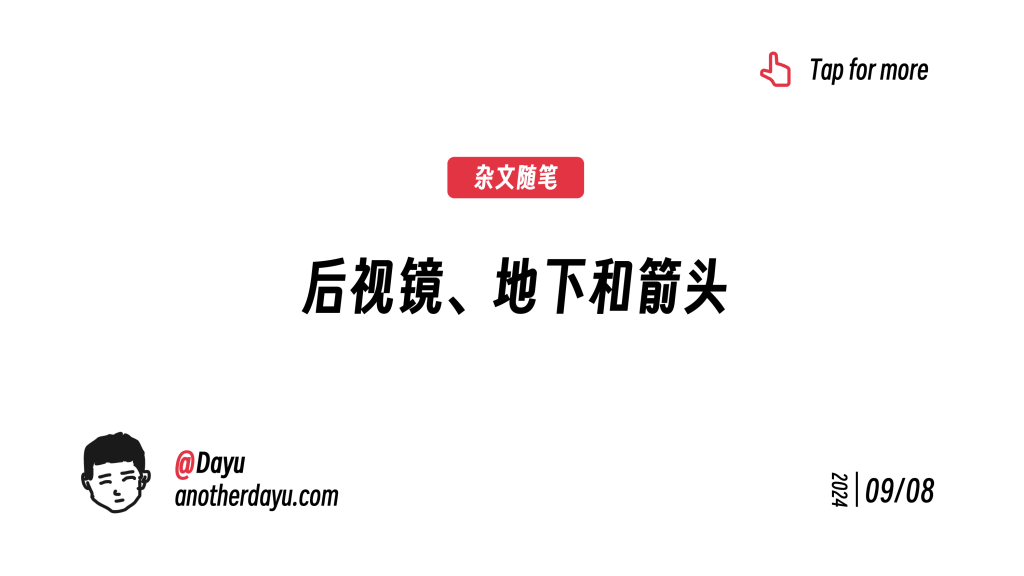 Tap for more

杂文随笔

后视镜、地下和箭头

@Dayu
anotherdayu.com

2024 09/08